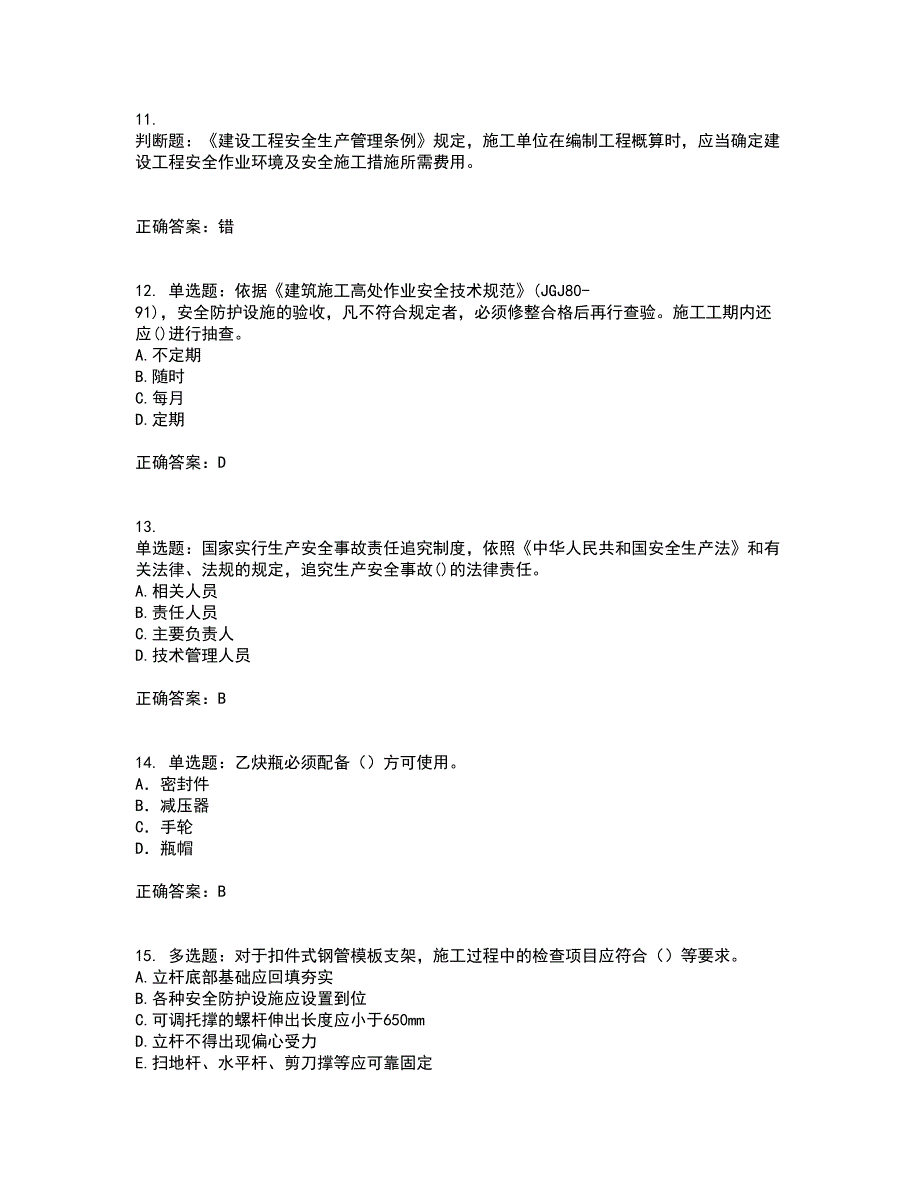 11.
判断题：《建设工程安全生产管理条例》规定，施工单位在编制工程概算时，应当确定建设工程安全作业环境及安全施工措施所需费用。

正确答案：错

12. 单选题：依据《建筑施工高处作业安全技术规范》(JGJ80-91)，安全防护设施的验收，凡不符合规定者，必须修整合格后再行查验。施工工期内还应()进行抽查。
A.不定期
B.随时
C.每月
D.定期

正确答案：D

13.
单选题：国家实行生产安全事故责任追究制度，依照《中华人民共和国安全生产法》和有关法律、法规的规定，追究生产安全事故()的法律责任。
A.相关人员
B.责任人员
C.主要负责人
D.技术管理人员

正确答案：B

14. 单选题：乙炔瓶必须配备（）方可使用。
A. 密封件
B. 减压器
C. 手轮
D. 瓶帽

正确答案：B

15. 多选题：对于扣件式钢管模板支架，施工过程中的检查项目应符合（）等要求。
A.立杆底部基础应回填夯实
B.各种安全防护设施应设置到位
C.可调托撑的螺杆伸出长度应小于650mm
D.立杆不得出现偏心受力
E.扫地杆、水平杆、剪刀撑等应可靠固定